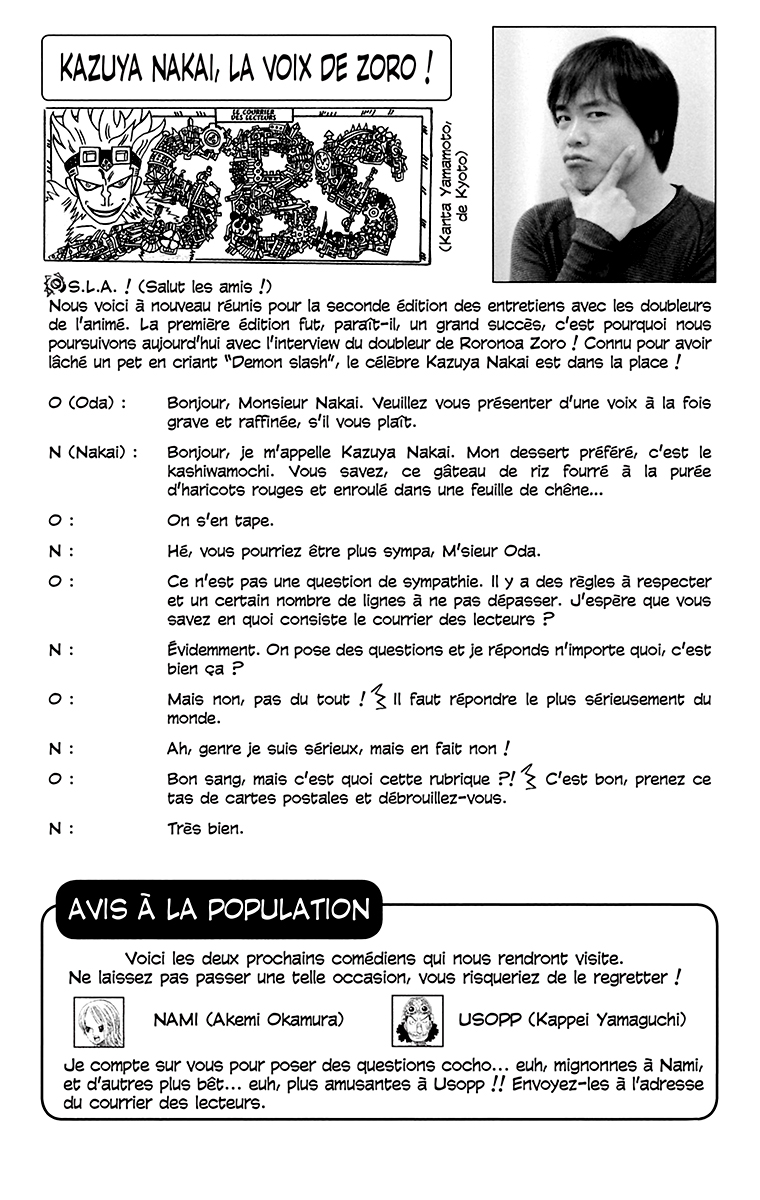 KAZUYA NAKAI, LA VOIX DE ZORO !

LE COURRIER DES LECTEURS

SBS

(Kanta Yamamoto, de Kyoto)

S.L.A. ! (Salut les amis !)
Nous voici à nouveau réunis pour la seconde édition des entretiens avec les doubleurs de l'animé. La première édition fut, paraît-il, un grand succès, c'est pourquoi nous poursuivons aujourd'hui avec l'interview du doubleur de Roronoa Zoro ! Connu pour avoir lâché un pet en criant "Demon slash", le célèbre Kazuya Nakai est dans la place !

O (Oda) : Bonjour, Monsieur Nakai. Veuillez vous présenter d'une voix à la fois grave et raffinée, s'il vous plaît.

N (Nakai) : Bonjour, je m'appelle Kazuya Nakai. Mon dessert préféré, c'est le kashiwamochi. Vous savez, ce gâteau de riz fourré à la purée d'haricots rouges et enroulé dans une feuille de chêne...

O : On s'en tape.

N : Hé, vous pourriez être plus sympa, M'sieur Oda.

O : Ce n'est pas une question de sympathie. Il y a des règles à respecter et un certain nombre de lignes à ne pas dépasser. J'espère que vous savez en quoi consiste le courrier des lecteurs ?

N : Évidemment. On pose des questions et je réponds n'importe quoi, c'est bien ça ?

O : Mais non, pas du tout ! Il faut répondre le plus sérieusement du monde.

N : Ah, genre je suis sérieux, mais en fait non !

O : Bon sang, mais c'est quoi cette rubrique ?! C'est bon, prenez ce tas de cartes postales et débrouillez-vous.

N : Très bien.

AVIS À LA POPULATION

Voici les deux prochains comédiens qui nous rendront visite.
Ne laissez pas passer une telle occasion, vous risqueriez de le regretter !

NAMI (Akemi Okamura)

USOPP (Kappei Yamaguchi)

Je compte sur vous pour poser des questions cocho... euh, mignonnes à Nami, et d'autres plus bêt... euh, plus amusantes à Usopp !! Envoyez-les à l'adresse du courrier des lecteurs.